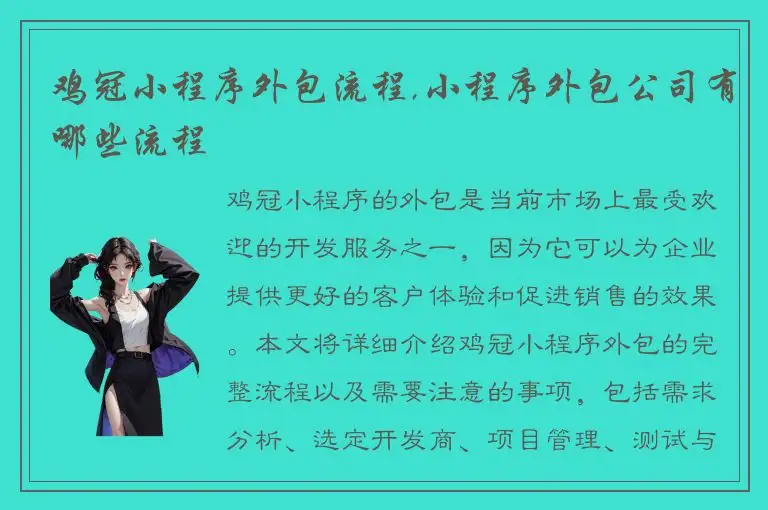 鸡冠小程序外包流程,小程序外包公司有哪些流程

鸡冠小程序的外包是当前市场上最受欢迎的开发服务之一，因为它可以为企业提供更好的客户体验和促进销售的效果。本文将详细介绍鸡冠小程序外包的完整流程以及需要注意的事项，包括需求分析、选定开发商、项目管理、测试与